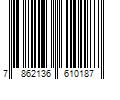 7 862136 610187